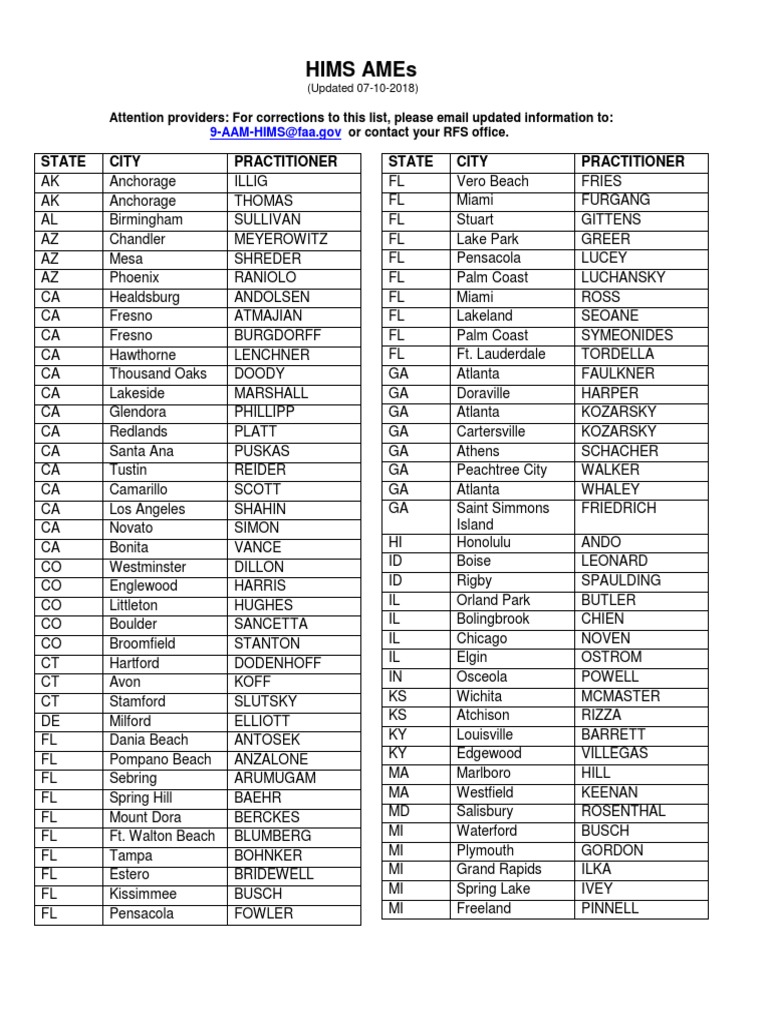 HIMS AMEs
(Updated 07-10-2018)

Attention providers: For corrections to this list, please email updated information to: 9-AAM-HIMS@faa.gov or contact your RFS office.

| STATE | CITY | PRACTITIONER |
|---|---|---|
| AK | Anchorage | ILLIG |
| AK | Anchorage | THOMAS |
| AL | Birmingham | SULLIVAN |
| AZ | Chandler | MEYEROWITZ |
| AZ | Mesa | SHREDER |
| AZ | Phoenix | RANIOLO |
| CA | Healdsburg | ANDOLSEN |
| CA | Fresno | ATMAJIAN |
| CA | Fresno | BURGDORFF |
| CA | Hawthorne | LENCHNER |
| CA | Thousand Oaks | DOODY |
| CA | Lakeside | MARSHALL |
| CA | Glendora | PHILLIPP |
| CA | Redlands | PLATT |
| CA | Santa Ana | PUSKAS |
| CA | Tustin | REIDER |
| CA | Camarillo | SCOTT |
| CA | Los Angeles | SHAHIN |
| CA | Novato | SIMON |
| CA | Bonita | VANCE |
| CO | Westminster | DILLON |
| CO | Englewood | HARRIS |
| CO | Littleton | HUGHES |
| CO | Boulder | SANCETTA |
| CO | Broomfield | STANTON |
| CT | Hartford | DODENHOFF |
| CT | Avon | KOFF |
| CT | Stamford | SLUTSKY |
| DE | Milford | ELLIOTT |
| FL | Dania Beach | ANTOSEK |
| FL | Pompano Beach | ANZALONE |
| FL | Sebring | ARUMUGAM |
| FL | Spring Hill | BAEHR |
| FL | Mount Dora | BERCKES |
| FL | Ft. Walton Beach | BLUMBERG |
| FL | Tampa | BOHNKER |
| FL | Estero | BRIDEWELL |
| FL | Kissimmee | BUSCH |
| FL | Pensacola | FOWLER |

| STATE | CITY | PRACTITIONER |
|---|---|---|
| FL | Vero Beach | FRIES |
| FL | Miami | FURGANG |
| FL | Stuart | GITTENS |
| FL | Lake Park | GREER |
| FL | Pensacola | LUCEY |
| FL | Palm Coast | LUCHANSKY |
| FL | Miami | ROSS |
| FL | Lakeland | SEOANE |
| FL | Palm Coast | SYMEONIDES |
| FL | Ft. Lauderdale | TORDELLA |
| GA | Atlanta | FAULKNER |
| GA | Doraville | HARPER |
| GA | Atlanta | KOZARSKY |
| GA | Cartersville | KOZARSKY |
| GA | Athens | SCHACHER |
| GA | Peachtree City | WALKER |
| GA | Atlanta | WHALEY |
| GA | Saint Simmons Island | FRIEDRICH |
| HI | Honolulu | ANDO |
| ID | Boise | LEONARD |
| ID | Rigby | SPAULDING |
| IL | Orland Park | BUTLER |
| IL | Bolingbrook | CHIEN |
| IL | Chicago | NOVEN |
| IL | Elgin | OSTROM |
| IN | Osceola | POWELL |
| KS | Wichita | MCMASTER |
| KS | Atchison | RIZZA |
| KY | Louisville | BARRETT |
| KY | Edgewood | VILLEGAS |
| MA | Marlboro | HILL |
| MA | Westfield | KEENAN |
| MD | Salisbury | ROSENTHAL |
| MI | Waterford | BUSCH |
| MI | Plymouth | GORDON |
| MI | Grand Rapids | ILKA |
| MI | Spring Lake | IVEY |
| MI | Freeland | PINNELL |